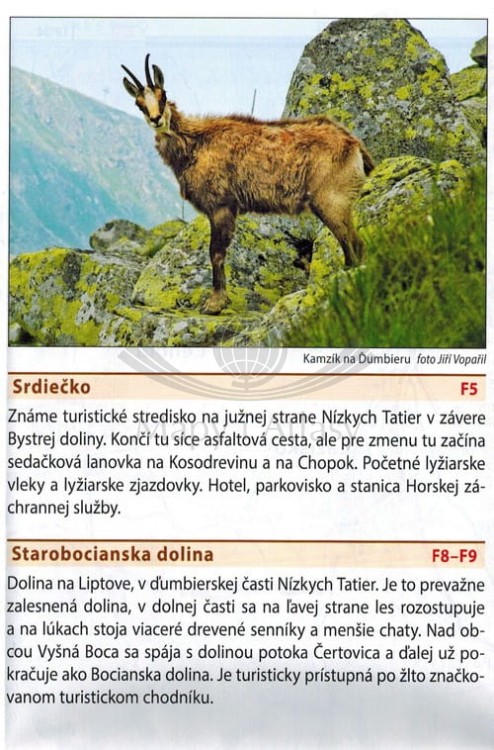 Kamzík na Ďumbieru foto Jiří Vopařil

Srdiečko F5

Známe turistické stredisko na južnej strane Nízkych Tatier v závere Bystrej doliny. Končí tu síce asfaltová cesta, ale pre zmenu tu začína sedačková lanovka na Kosodrevinu a na Chopok. Početné lyžiarske vleky a lyžiarske zjazdovky. Hotel, parkovisko a stanica Horskej záchrannej služby.

Starobocianska dolina F8–F9

Dolina na Liptove, v ďumbierskej časti Nízkych Tatier. Je to prevažne zalesnená dolina, v dolnej časti sa na ľavej strane les rozostupuje a na lúkach stoja viaceré drevené senníky a menšie chaty. Nad obcou Vyšná Boca sa spája s dolinou potoka Čertovica a ďalej už pokračuje ako Bocianska dolina. Je turisticky prístupná po žlto značkovanom turistickom chodníku.